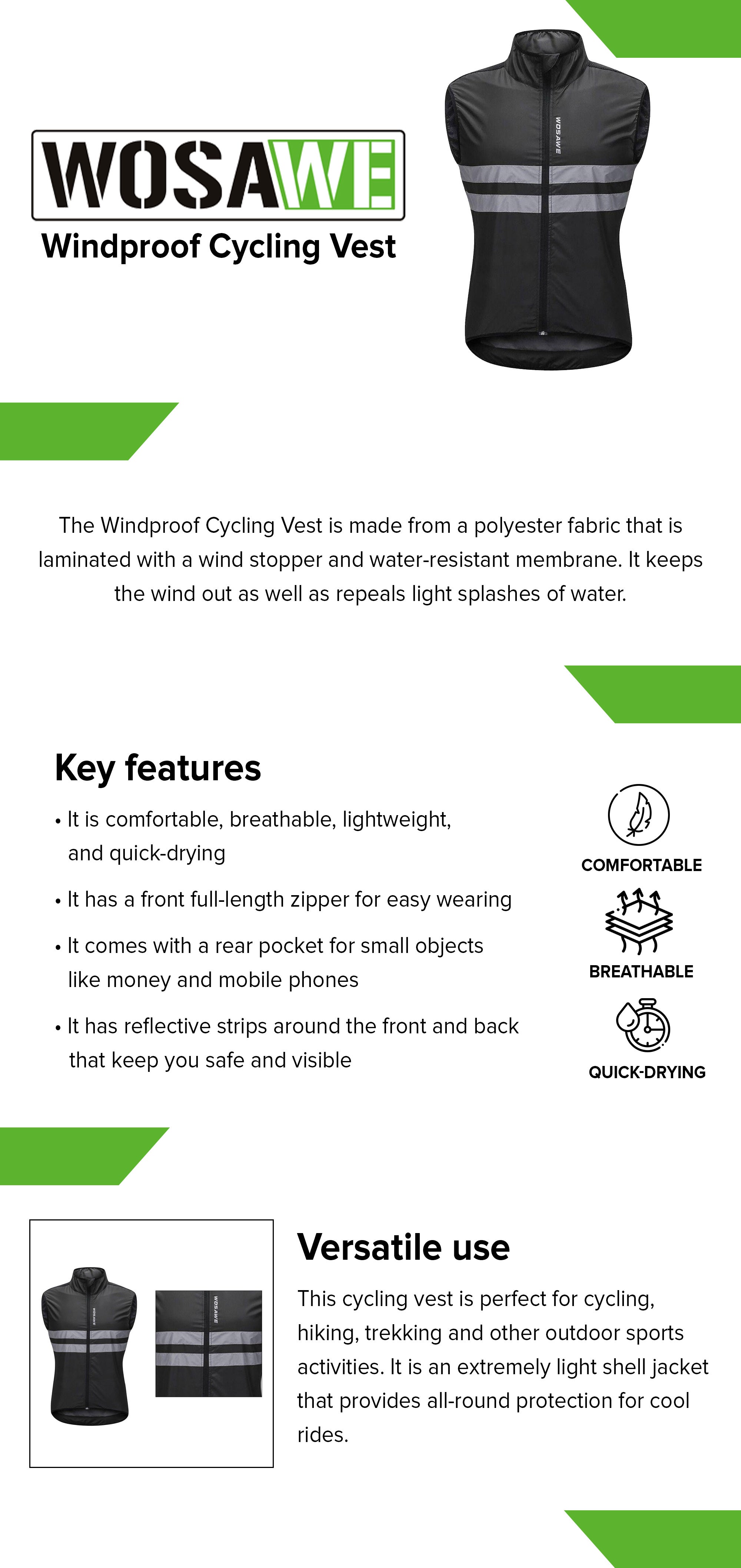 WOSAWE
Windproof Cycling Vest

WOSAWE

The Windproof Cycling Vest is made from a polyester fabric that is laminated with a wind stopper and water-resistant membrane. It keeps the wind out as well as repeals light splashes of water.

Key features

• It is comfortable, breathable, lightweight, and quick-drying

• It has a front full-length zipper for easy wearing

• It comes with a rear pocket for small objects like money and mobile phones

• It has reflective strips around the front and back that keep you safe and visible

COMFORTABLE

BREATHABLE

QUICK-DRYING

WOSAWE

WOSAWE

Versatile use

This cycling vest is perfect for cycling, hiking, trekking and other outdoor sports activities. It is an extremely light shell jacket that provides all-round protection for cool rides.